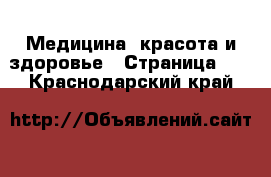 Медицина  красота и здоровье   Страница    Краснодарский край

http://Объявлений.сайт